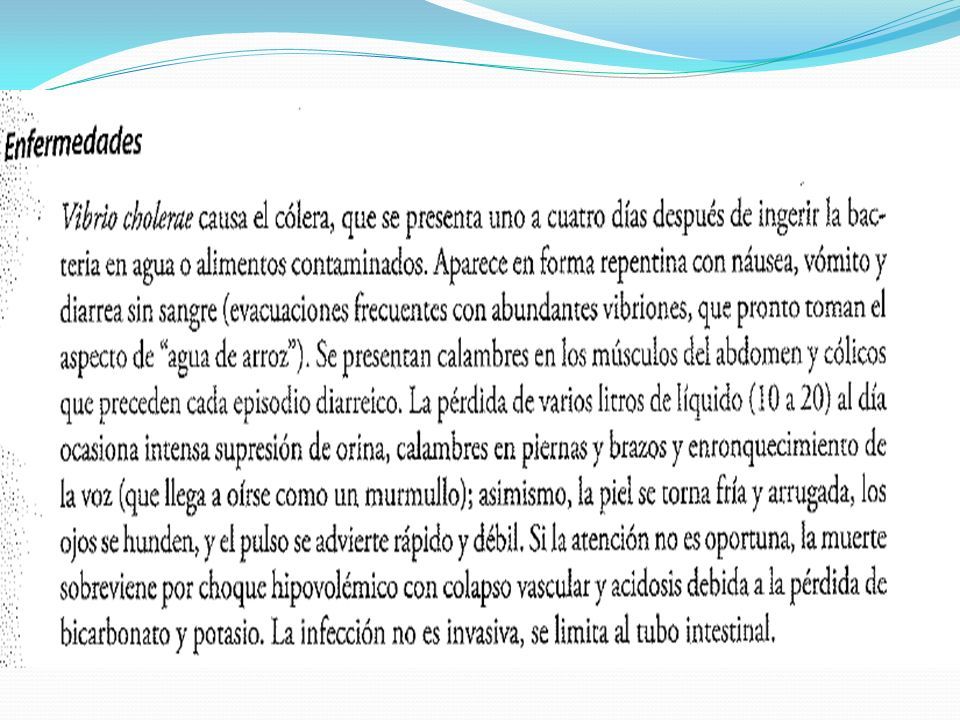 Enfermedades

Vibrio cholerae causa el cólera, que se presenta uno a cuatro días después de ingerir la bacteria en agua o alimentos contaminados. Aparece en forma repentina con náusea, vómito y diarrea sin sangre (evacuaciones frecuentes con abundantes vibriones, que pronto toman el aspecto de "agua de arroz"). Se presentan calambres en los músculos del abdomen y cólicos que preceden cada episodio diarreico. La pérdida de varios litros de líquido (10 a 20) al día ocasiona intensa supresión de orina, calambres en piernas y brazos y enronquecimiento de la voz (que llega a oírse como un murmullo); asimismo, la piel se torna fría y arrugada, los ojos se hunden, y el pulso se advierte rápido y débil. Si la atención no es oportuna, la muerte sobreviene por choque hipovolémico con colapso vascular y acidosis debida a la pérdida de bicarbonato y potasio. La infección no es invasiva, se limita al tubo intestinal.